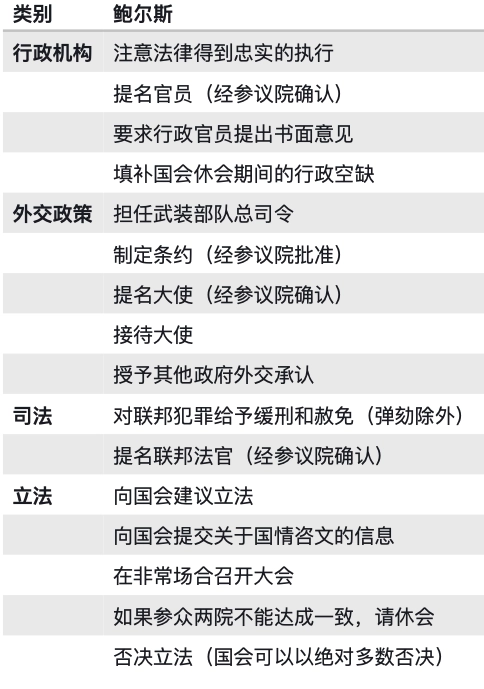 | 类别 | 鲍尔斯 |
|---|---|
| 行政机构 | 注意法律得到忠实的执行 |
|  | 提名官员（经参议院确认） |
|  | 要求行政官员提出书面意见 |
|  | 填补国会休会期间的行政空缺 |
| 外交政策 | 担任武装部队总司令 |
|  | 制定条约（经参议院批准） |
|  | 提名大使（经参议院确认） |
|  | 接待大使 |
|  | 授予其他政府外交承认 |
| 司法 | 对联邦犯罪给予缓刑和赦免（弹劾除外） |
|  | 提名联邦法官（经参议院确认） |
| 立法 | 向国会建议立法 |
|  | 向国会提交关于国情咨文的信息 |
|  | 在非常场合召开大会 |
|  | 如果参众两院不能达成一致，请休会 |
|  | 否决立法（国会可以以绝对多数否决） |